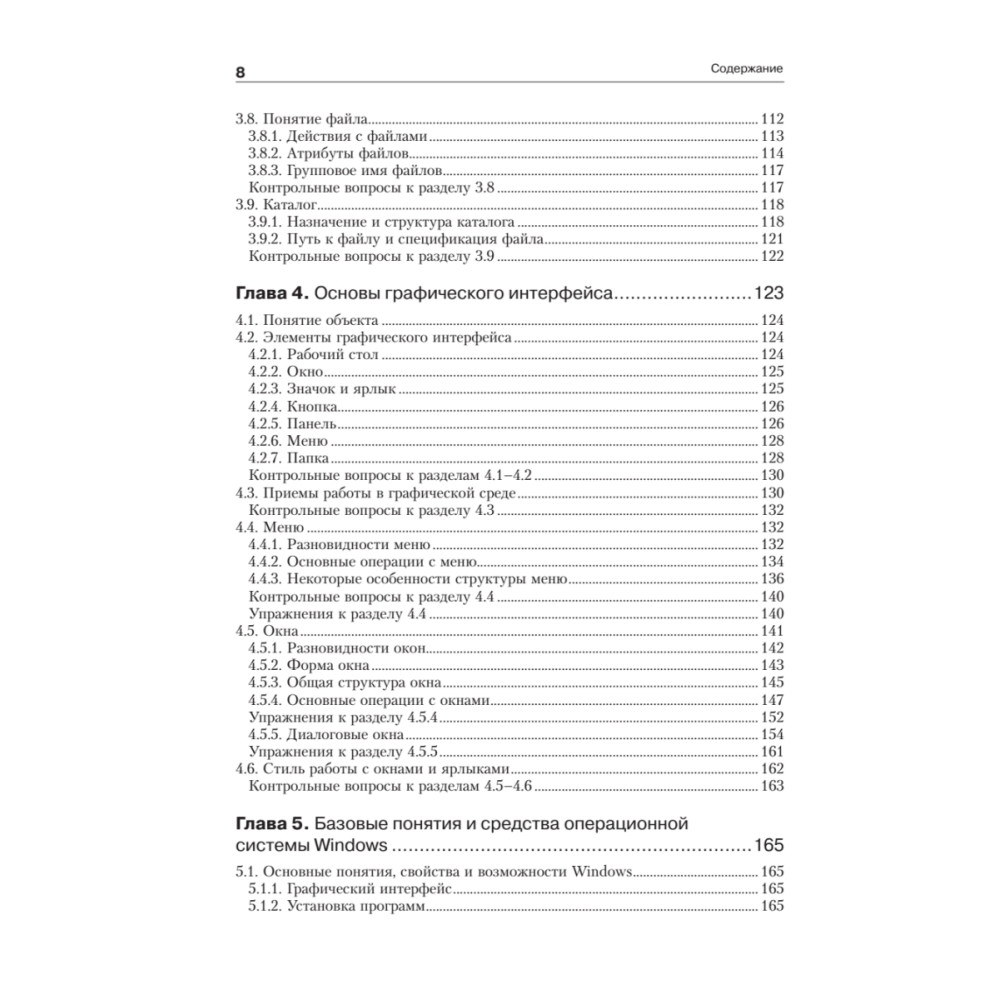 8 Содержание

3.8. Понятие файла ........ 112
3.8.1. Действия с файлами ........ 113
3.8.2. Атрибуты файлов ........ 114
3.8.3. Групповое имя файлов ........ 117
Контрольные вопросы к разделу 3.8 ........ 117
3.9. Каталог ........ 118
3.9.1. Назначение и структура каталога ........ 118
3.9.2. Путь к файлу и спецификация файла ........ 121
Контрольные вопросы к разделу 3.9 ........ 122

Глава 4. Основы графического интерфейса ........ 123

4.1. Понятие объекта ........ 124
4.2. Элементы графического интерфейса ........ 124
4.2.1. Рабочий стол ........ 124
4.2.2. Окно ........ 125
4.2.3. Значок и ярлык ........ 125
4.2.4. Кнопка ........ 126
4.2.5. Панель ........ 126
4.2.6. Меню ........ 128
4.2.7. Папка ........ 128
Контрольные вопросы к разделам 4.1–4.2 ........ 130
4.3. Приемы работы в графической среде ........ 130
Контрольные вопросы к разделу 4.3 ........ 132
4.4. Меню ........ 132
4.4.1. Разновидности меню ........ 132
4.4.2. Основные операции с меню ........ 134
4.4.3. Некоторые особенности структуры меню ........ 136
Контрольные вопросы к разделу 4.4 ........ 140
Упражнения к разделу 4.4 ........ 140
4.5. Окна ........ 141
4.5.1. Разновидности окон ........ 142
4.5.2. Форма окна ........ 143
4.5.3. Общая структура окна ........ 145
4.5.4. Основные операции с окнами ........ 147
Упражнения к разделу 4.5.4 ........ 152
4.5.5. Диалоговые окна ........ 154
Упражнения к разделу 4.5.5 ........ 161
4.6. Стиль работы с окнами и ярлыками ........ 162
Контрольные вопросы к разделам 4.5–4.6 ........ 163

Глава 5. Базовые понятия и средства операционной системы Windows ........ 165

5.1. Основные понятия, свойства и возможности Windows ........ 165
5.1.1. Графический интерфейс ........ 165
5.1.2. Установка программ ........ 165